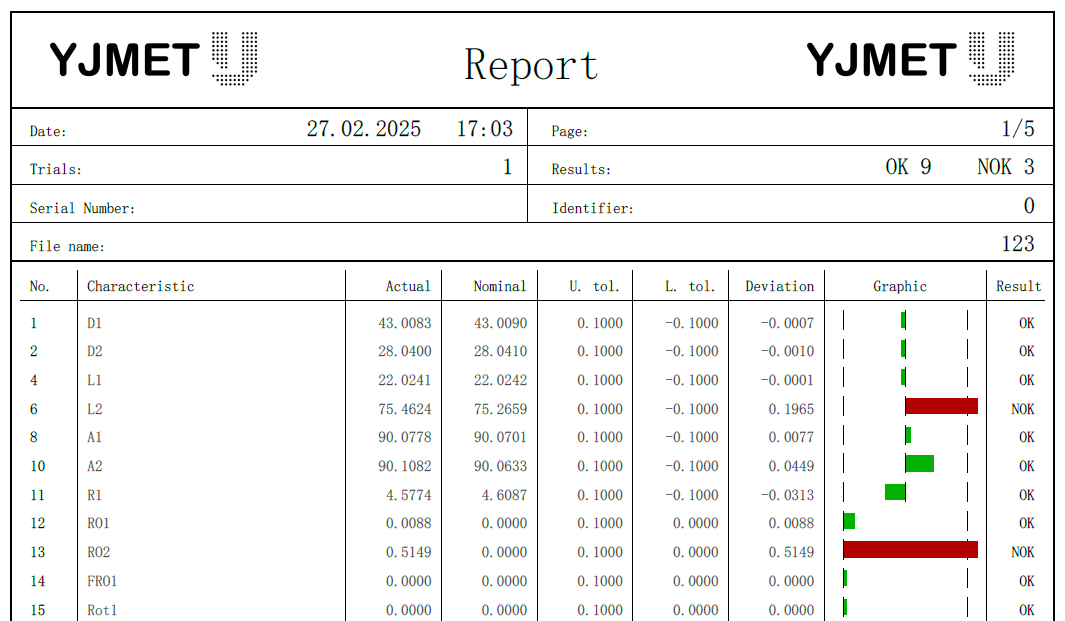 YJMET

Report

YJMET

Date: 27.02.2025 17:03

Page: 1/5

Trials: 1

Results: OK 9 NOK 3

Serial Number:

Identifier: 0

File name: 123

| No. | Characteristic | Actual | Nominal | U. tol. | L. tol. | Deviation | Graphic | Result |
|---|---|---|---|---|---|---|---|---|
| 1 | D1 | 43.0083 | 43.0090 | 0.1000 | -0.1000 | -0.0007 | | OK |
| 2 | D2 | 28.0400 | 28.0410 | 0.1000 | -0.1000 | -0.0010 | | OK |
| 4 | L1 | 22.0241 | 22.0242 | 0.1000 | -0.1000 | -0.0001 | | OK |
| 6 | L2 | 75.4624 | 75.2659 | 0.1000 | -0.1000 | 0.1965 | | NOK |
| 8 | A1 | 90.0778 | 90.0701 | 0.1000 | -0.1000 | 0.0077 | | OK |
| 10 | A2 | 90.1082 | 90.0633 | 0.1000 | -0.1000 | 0.0449 | | OK |
| 11 | R1 | 4.5774 | 4.6087 | 0.1000 | -0.1000 | -0.0313 | | OK |
| 12 | RO1 | 0.0088 | 0.0000 | 0.1000 | 0.0000 | 0.0088 | | OK |
| 13 | RO2 | 0.5149 | 0.0000 | 0.1000 | 0.0000 | 0.5149 | | NOK |
| 14 | FRO1 | 0.0000 | 0.0000 | 0.1000 | 0.0000 | 0.0000 | | OK |
| 15 | Rot1 | 0.0000 | 0.0000 | 0.1000 | 0.0000 | 0.0000 | | OK |